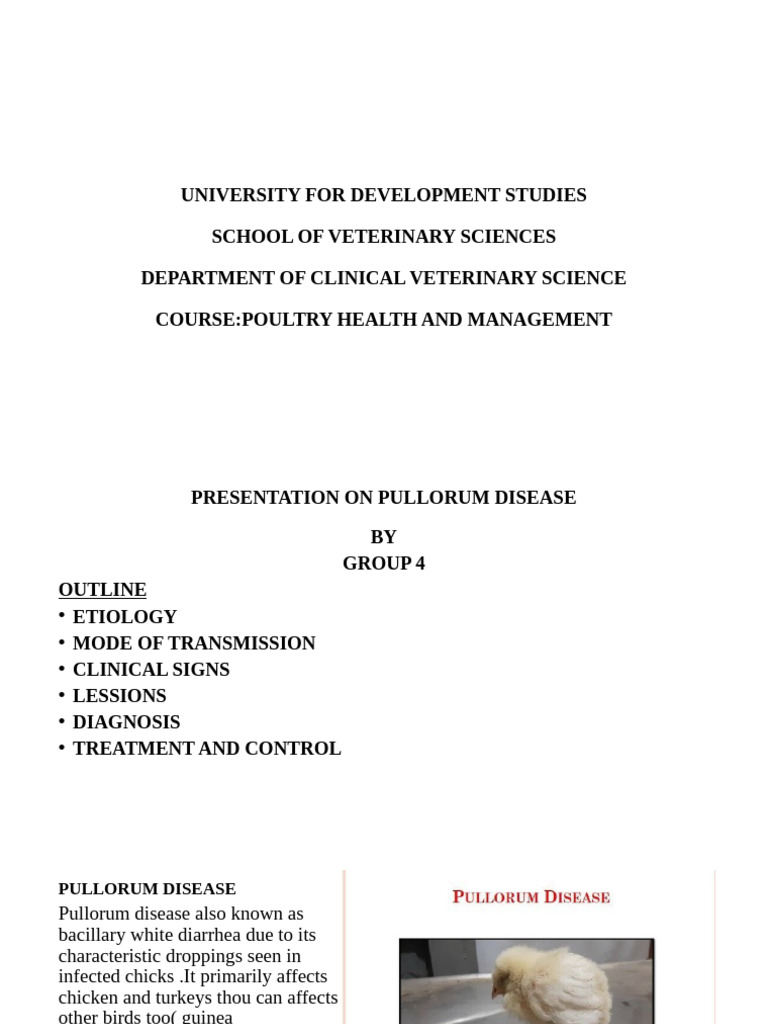 UNIVERSITY FOR DEVELOPMENT STUDIES

SCHOOL OF VETERINARY SCIENCES

DEPARTMENT OF CLINICAL VETERINARY SCIENCE

COURSE:POULTRY HEALTH AND MANAGEMENT

PRESENTATION ON PULLORUM DISEASE

BY
GROUP 4

OUTLINE
• ETIOLOGY
• MODE OF TRANSMISSION
• CLINICAL SIGNS
• LESSIONS
• DIAGNOSIS
• TREATMENT AND CONTROL

PULLORUM DISEASE
Pullorum disease also known as bacillary white diarrhea due to its characteristic droppings seen in infected chicks .It primarily affects chicken and turkeys thou can affects other birds too( guinea

PULLORUM DISEASE